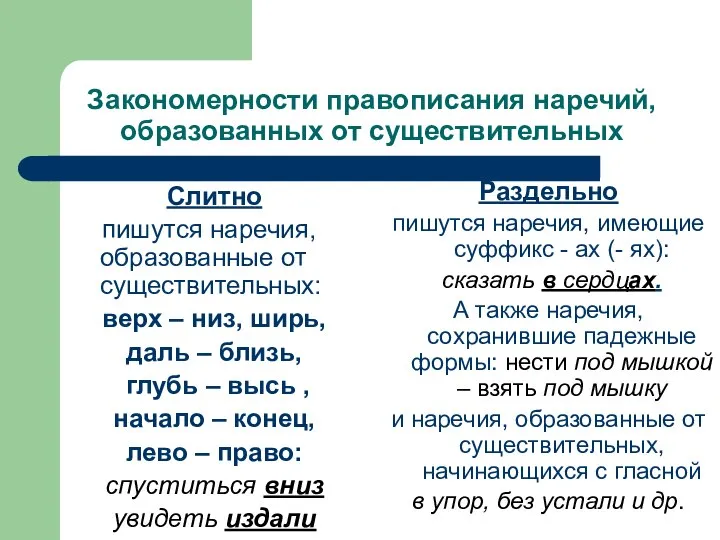 Закономерности правописания наречий, образованных от существительных

Слитно
пишутся наречия, образованные от существительных:
верх – низ, ширь, даль – близь, глубь – высь , начало – конец, лево – право:
спуститься вниз
увидеть издали

Раздельно
пишутся наречия, имеющие суффикс - ах (- ях):
сказать в сердцах.
А также наречия, сохранившие падежные формы: нести под мышкой – взять под мышку
и наречия, образованные от существительных, начинающихся с гласной
в упор, без устали и др.